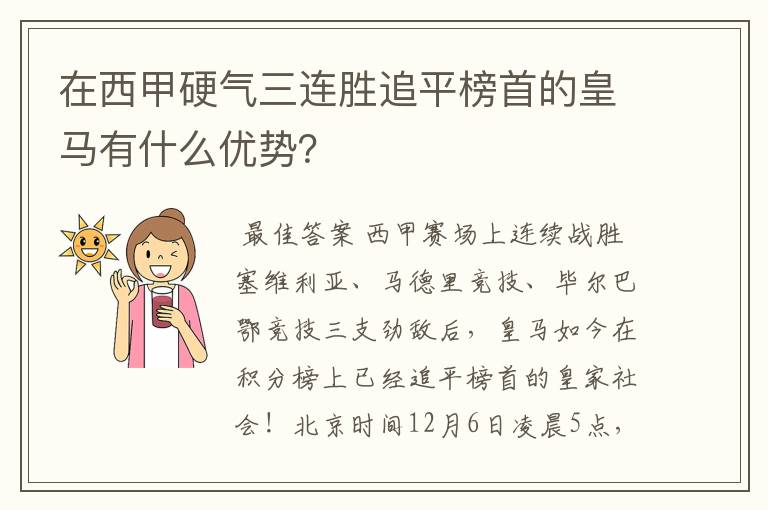 在西甲硬气三连胜追平榜首的皇马有什么优势?

最佳答案 西甲赛场上连续战胜塞维利亚、马德里竞技、毕尔巴鄂竞技三支劲敌后，皇马如今在积分榜上已经追平榜首的皇家社会！北京时间12月6日凌晨5点，